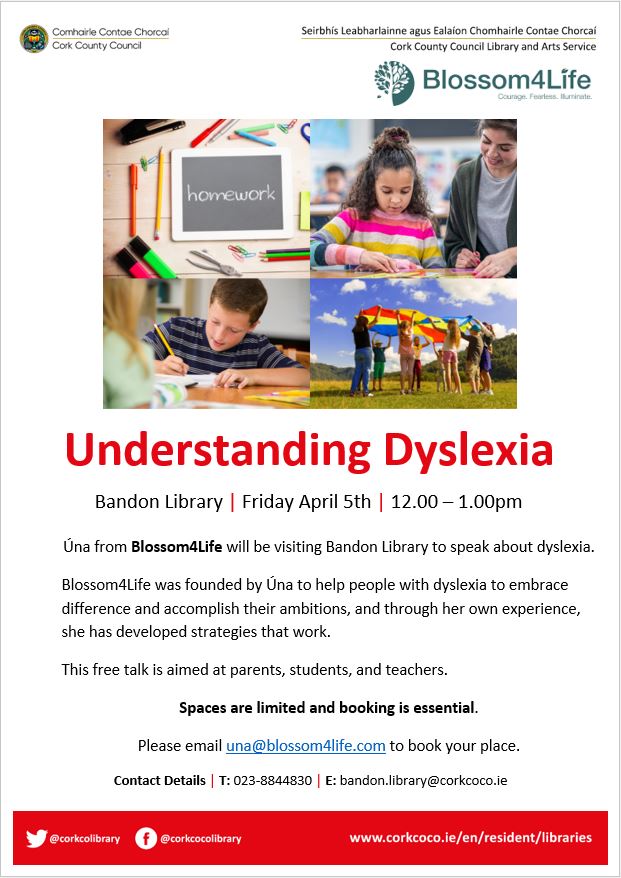 Comhairle Contae Chorcaí
Cork County Council

Seirbhís Leabharlainne agus Ealaíon Chomhairle Contae Chorcaí
Cork County Council Library and Arts Service

Blossom4Life
Courage. Fearless. Illuminate.

homework

Understanding Dyslexia

Bandon Library | Friday April 5th | 12.00 – 1.00pm

Úna from Blossom4Life will be visiting Bandon Library to speak about dyslexia.

Blossom4Life was founded by Úna to help people with dyslexia to embrace difference and accomplish their ambitions, and through her own experience, she has developed strategies that work.

This free talk is aimed at parents, students, and teachers.

Spaces are limited and booking is essential.

Please email una@blossom4life.com to book your place.

Contact Details | T: 023-8844830 | E: bandon.library@corkcoco.ie

@corkcolibrary @corkcocolibrary www.corkcoco.ie/en/resident/libraries